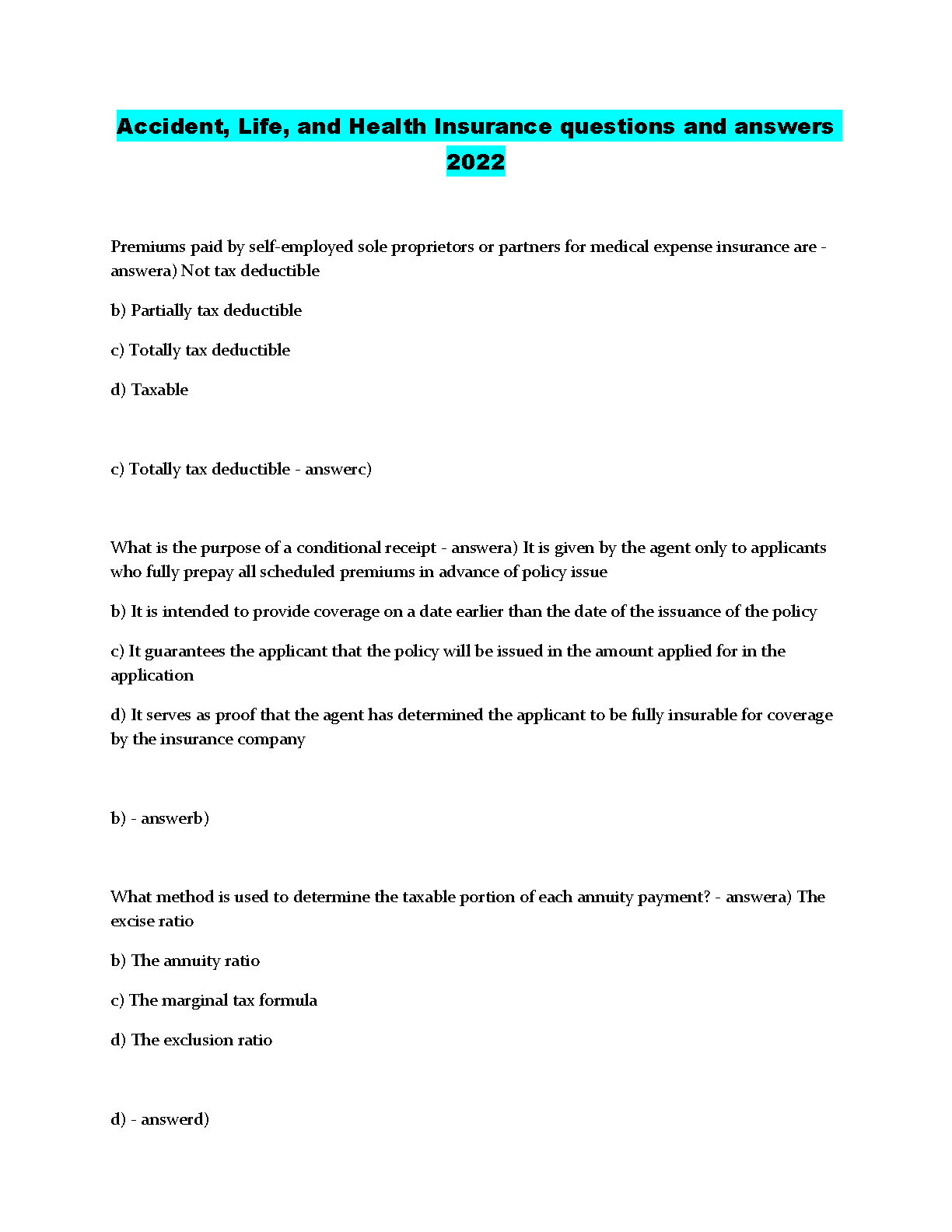 Accident, Life, and Health Insurance questions and answers 2022

Premiums paid by self-employed sole proprietors or partners for medical expense insurance are - answera) Not tax deductible

b) Partially tax deductible

c) Totally tax deductible

d) Taxable

c) Totally tax deductible - answerc)

What is the purpose of a conditional receipt - answera) It is given by the agent only to applicants who fully prepay all scheduled premiums in advance of policy issue

b) It is intended to provide coverage on a date earlier than the date of the issuance of the policy

c) It guarantees the applicant that the policy will be issued in the amount applied for in the application

d) It serves as proof that the agent has determined the applicant to be fully insurable for coverage by the insurance company

b) - answerb)

What method is used to determine the taxable portion of each annuity payment? - answera) The excise ratio

b) The annuity ratio

c) The marginal tax formula

d) The exclusion ratio

d) - answerd)